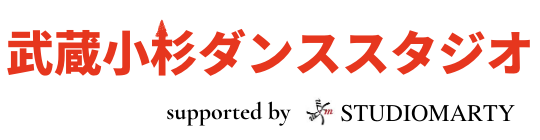 武蔵小杉ダンススタジオ

supported by STUDIOMARTY